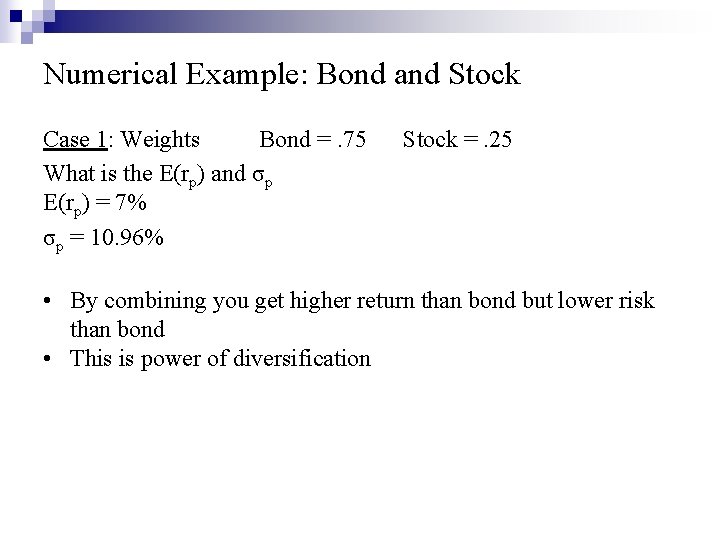 Numerical Example: Bond and Stock

Case 1: Weights Bond = .75 Stock = .25

What is the $E(r_p)$ and $\sigma_p$

$E(r_p) = 7\%$

$\sigma_p = 10.96\%$

• By combining you get higher return than bond but lower risk than bond
• This is power of diversification